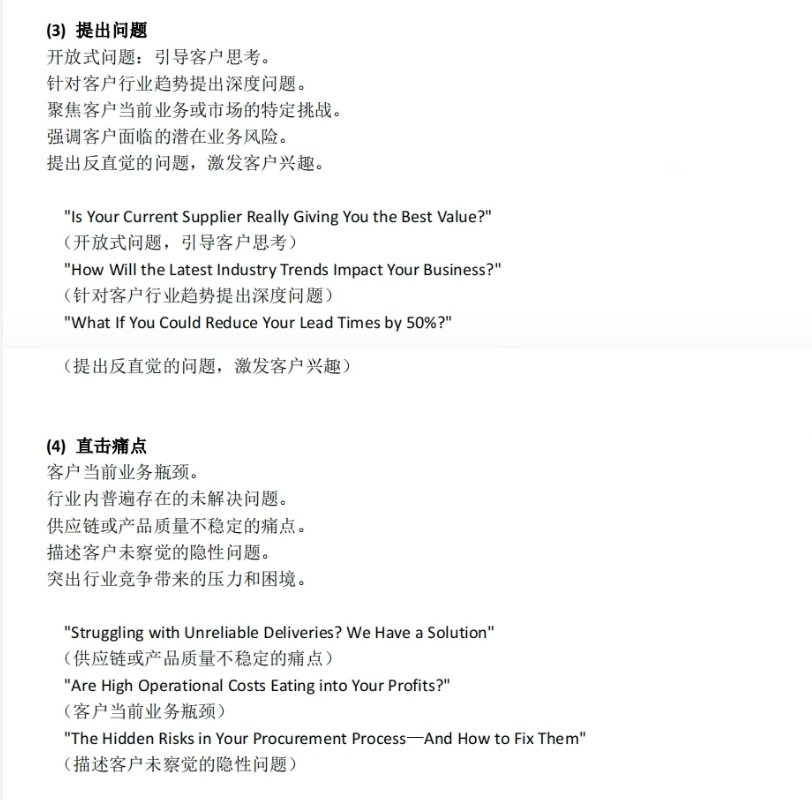 (3) 提出问题
开放式问题：引导客户思考。
针对客户行业趋势提出深度问题。
聚焦客户当前业务或市场的特定挑战。
强调客户面临的潜在业务风险。
提出反直觉的问题，激发客户兴趣。

"Is Your Current Supplier Really Giving You the Best Value?"
（开放式问题，引导客户思考）
"How Will the Latest Industry Trends Impact Your Business?"
（针对客户行业趋势提出深度问题）
"What If You Could Reduce Your Lead Times by 50%?"

（提出反直觉的问题，激发客户兴趣）

(4) 直击痛点
客户当前业务瓶颈。
行业内普遍存在的未解决问题。
供应链或产品质量不稳定的痛点。
描述客户未察觉的隐性问题。
突出行业竞争带来的压力和困境。

"Struggling with Unreliable Deliveries? We Have a Solution"
（供应链或产品质量不稳定的痛点）
"Are High Operational Costs Eating into Your Profits?"
（客户当前业务瓶颈）
"The Hidden Risks in Your Procurement Process—And How to Fix Them"
（描述客户未察觉的隐性问题）